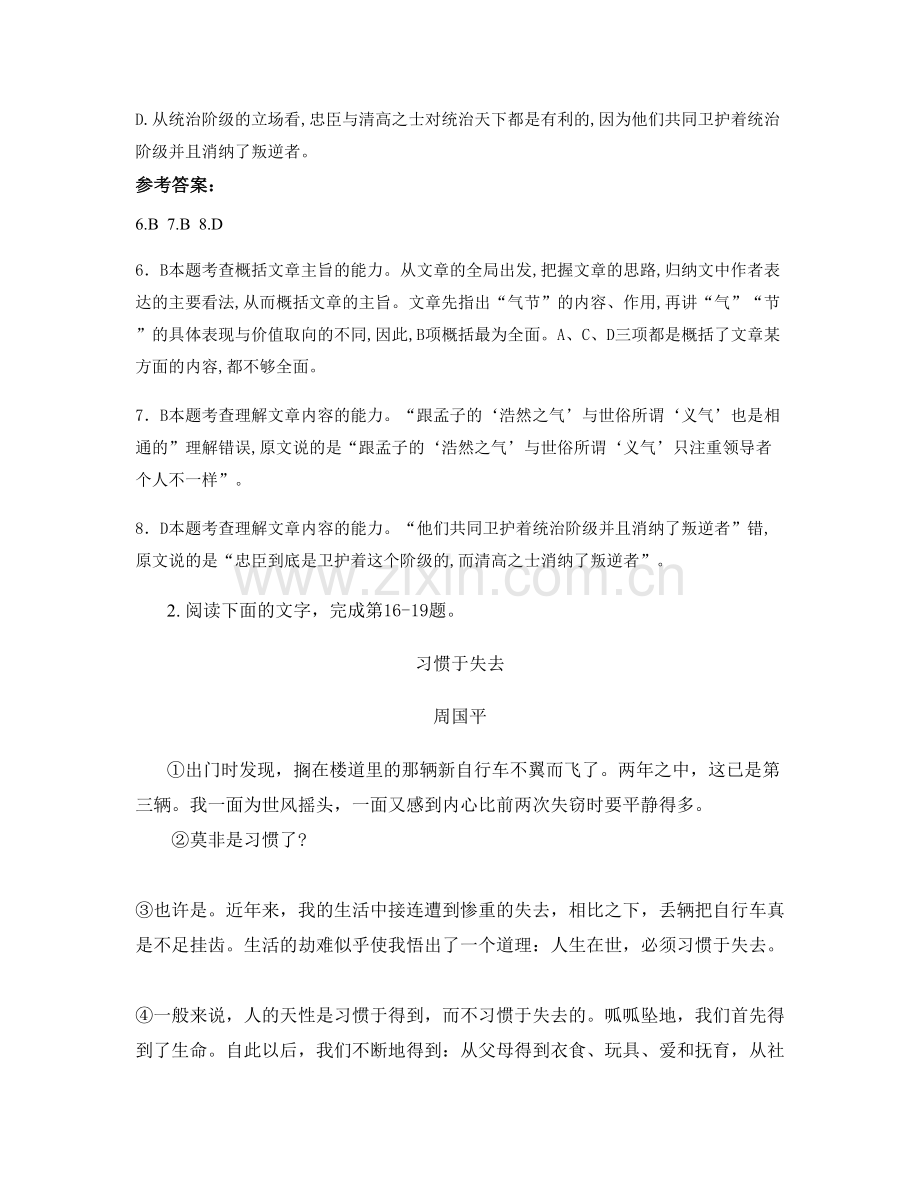 D.从统治阶级的立场看,忠臣与清高之士对统治天下都是有利的,因为他们共同卫护着统治阶级并且消纳了叛逆者。

参考答案:

6.B 7.B 8.D

6．B本题考查概括文章主旨的能力。从文章的全局出发,把握文章的思路,归纳文中作者表达的主要看法,从而概括文章的主旨。文章先指出“气节”的内容、作用,再讲“气”“节”的具体表现与价值取向的不同,因此,B项概括最为全面。A、C、D三项都是概括了文章某方面的内容,都不够全面。

7．B本题考查理解文章内容的能力。“跟孟子的‘浩然之气’与世俗所谓‘义气’也是相通的”理解错误,原文说的是“跟孟子的‘浩然之气’与世俗所谓‘义气’只注重领导者个人不一样”。

8．D本题考查理解文章内容的能力。“他们共同卫护着统治阶级并且消纳了叛逆者”错,原文说的是“忠臣到底是卫护着这个阶级的,而清高之士消纳了叛逆者”。

www.zixin.com.cn

2.阅读下面的文字，完成第16-19题。

习惯于失去

周国平

①出门时发现，搁在楼道里的那辆新自行车不翼而飞了。两年之中，这已是第三辆。我一面为世风摇头，一面又感到内心比前两次失窃时要平静得多。

②莫非是习惯了?

③也许是。近年来，我的生活中接连遭到惨重的失去，相比之下，丢辆把自行车真是不足挂齿。生活的劫难似乎使我悟出了一个道理：人生在世，必须习惯于失去。

④一般来说，人的天性是习惯于得到，而不习惯于失去的。呱呱坠地，我们首先得到了生命。自此以后，我们不断地得到：从父母得到衣食、玩具、爱和抚育，从社